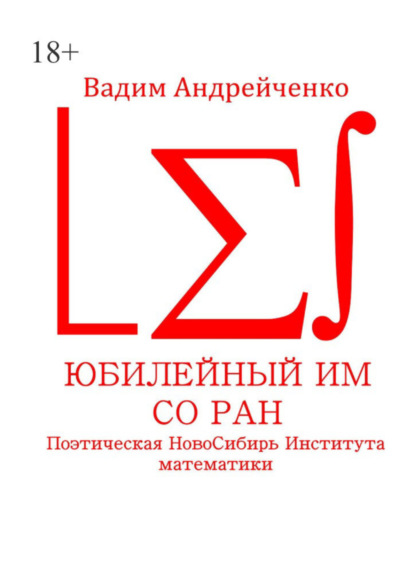 18+

Вадим Андрейченко

$L\Sigma\int$

ЮБИЛЕЙНЫЙ ИМ СО РАН

Поэтическая НовоСибирь Института математики